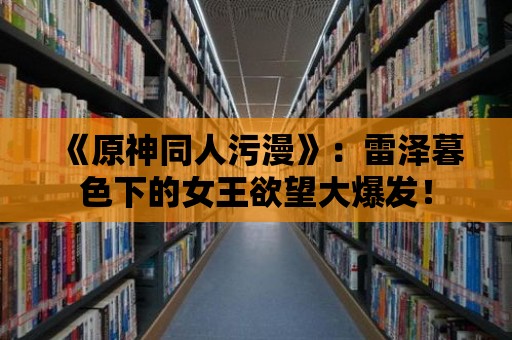 《原神同人污漫》：雷泽暮色下的女王欲望大爆发！